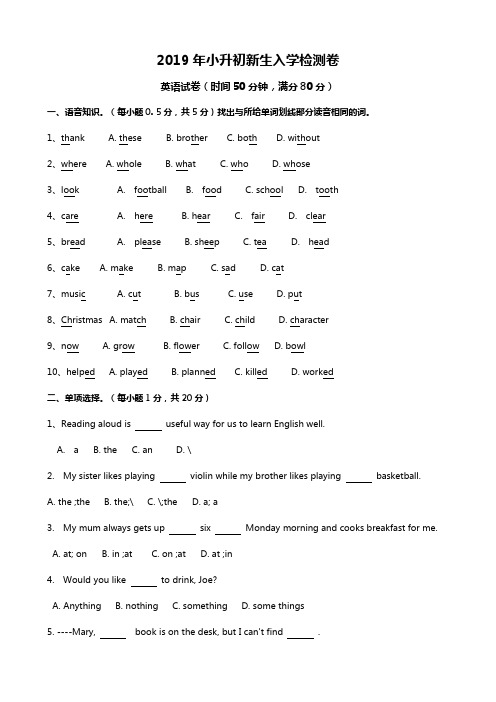 2019 年小升初新生入学检测卷

英语试卷（时间 50 分钟，满分 80 分）

一、语音知识。（每小题 0.5 分，共 5 分）找出与所给单词划线部分读音相同的词。

1、thank A. these B. brother C. both D. without

2、where A. whole B. what C. who D. whose

3、look A. football B. food C. school D. tooth

4、care A. here B. hear C. fair D. clear

5、bread A. please B. sheep C. tea D. head

6、cake A. make B. map C. sad D. cat

7、music A. cut B. bus C. use D. put

8、Christmas A. match B. chair C. child D. character

9、now A. grow B. flower C. follow D. bowl

10、helped A. played B. planned C. killed D. worked

二、单项选择。（每小题 1 分，共 20 分）

1、Reading aloud is ______ useful way for us to learn English well.

A. a B. the C. an D. \

2. My sister likes playing ______ violin while my brother likes playing ______ basketball.

A. the ;the B. the;\ C. \;the D. a; a

3. My mum always gets up ______ six ______ Monday morning and cooks breakfast for me.

A. at; on B. in ;at C. on ;at D. at ;in

4. Would you like ______ to drink, Joe?

A. Anything B. nothing C. something D. some things

5. ----Mary, ______ book is on the desk, but I can't find ______ .